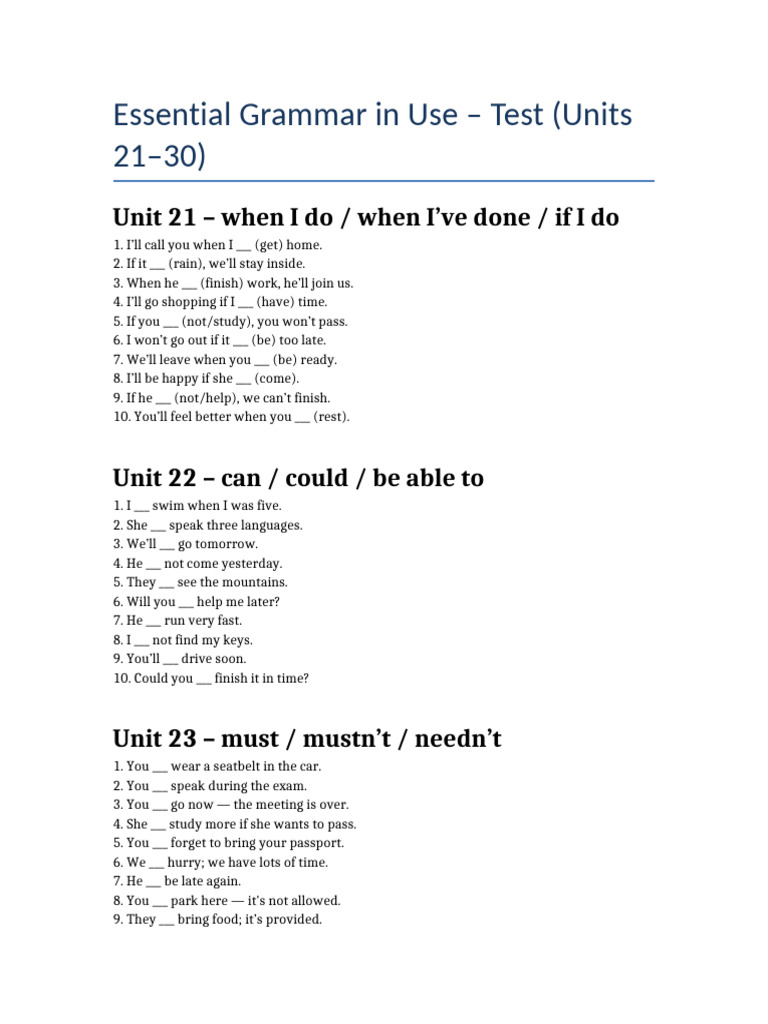 Essential Grammar in Use – Test (Units 21–30)

Unit 21 – when I do / when I've done / if I do

1. I'll call you when I ___ (get) home.
2. If it ___ (rain), we'll stay inside.
3. When he ___ (finish) work, he'll join us.
4. I'll go shopping if I ___ (have) time.
5. If you ___ (not/study), you won't pass.
6. I won't go out if it ___ (be) too late.
7. We'll leave when you ___ (be) ready.
8. I'll be happy if she ___ (come).
9. If he ___ (not/help), we can't finish.
10. You'll feel better when you ___ (rest).

Unit 22 – can / could / be able to

1. I ___ swim when I was five.
2. She ___ speak three languages.
3. We'll ___ go tomorrow.
4. He ___ not come yesterday.
5. They ___ see the mountains.
6. Will you ___ help me later?
7. He ___ run very fast.
8. I ___ not find my keys.
9. You'll ___ drive soon.
10. Could you ___ finish it in time?

Unit 23 – must / mustn't / needn't

1. You ___ wear a seatbelt in the car.
2. You ___ speak during the exam.
3. You ___ go now — the meeting is over.
4. She ___ study more if she wants to pass.
5. You ___ forget to bring your passport.
6. We ___ hurry; we have lots of time.
7. He ___ be late again.
8. You ___ park here — it's not allowed.
9. They ___ bring food; it's provided.